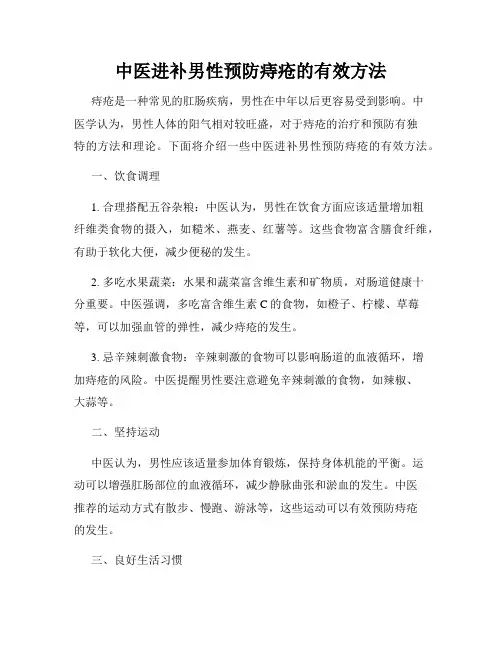 中医进补男性预防痔疮的有效方法

痔疮是一种常见的肛肠疾病，男性在中年以后更容易受到影响。中医学认为，男性人体的阳气相对较旺盛，对于痔疮的治疗和预防有独特的方法和理论。下面将介绍一些中医进补男性预防痔疮的有效方法。

一、饮食调理

1. 合理搭配五谷杂粮：中医认为，男性在饮食方面应该适量增加粗纤维类食物的摄入，如糙米、燕麦、红薯等。这些食物富含膳食纤维，有助于软化大便，减少便秘的发生。

2. 多吃水果蔬菜：水果和蔬菜富含维生素和矿物质，对肠道健康十分重要。中医强调，多吃富含维生素 C 的食物，如橙子、柠檬、草莓等，可以加强血管的弹性，减少痔疮的发生。

3. 忌辛辣刺激食物：辛辣刺激的食物可以影响肠道的血液循环，增加痔疮的风险。中医提醒男性要注意避免辛辣刺激的食物，如辣椒、大蒜等。

二、坚持运动

中医认为，男性应该适量参加体育锻炼，保持身体机能的平衡。运动可以增强肛肠部位的血液循环，减少静脉曲张和淤血的发生。中医推荐的运动方式有散步、慢跑、游泳等，这些运动可以有效预防痔疮的发生。

三、良好生活习惯